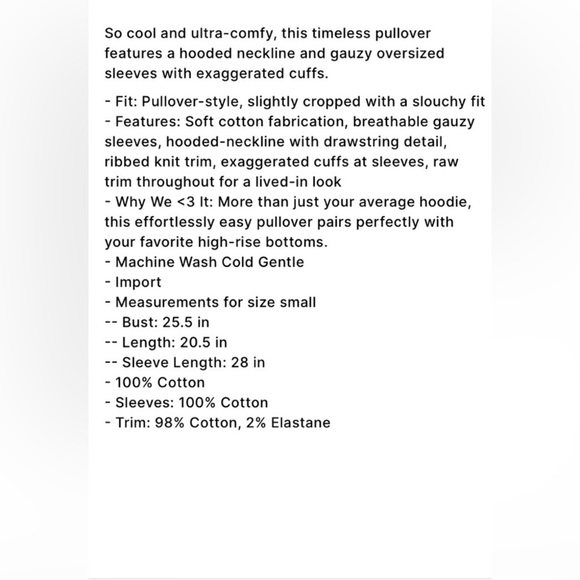 So cool and ultra-comfy, this timeless pullover features a hooded neckline and gauzy oversized sleeves with exaggerated cuffs.

- Fit: Pullover-style, slightly cropped with a slouchy fit
- Features: Soft cotton fabrication, breathable gauzy sleeves, hooded-neckline with drawstring detail, ribbed knit trim, exaggerated cuffs at sleeves, raw trim throughout for a lived-in look
- Why We <3 It: More than just your average hoodie, this effortlessly easy pullover pairs perfectly with your favorite high-rise bottoms.
- Machine Wash Cold Gentle
- Import
- Measurements for size small
-- Bust: 25.5 in
-- Length: 20.5 in
-- Sleeve Length: 28 in
- 100% Cotton
- Sleeves: 100% Cotton
- Trim: 98% Cotton, 2% Elastane